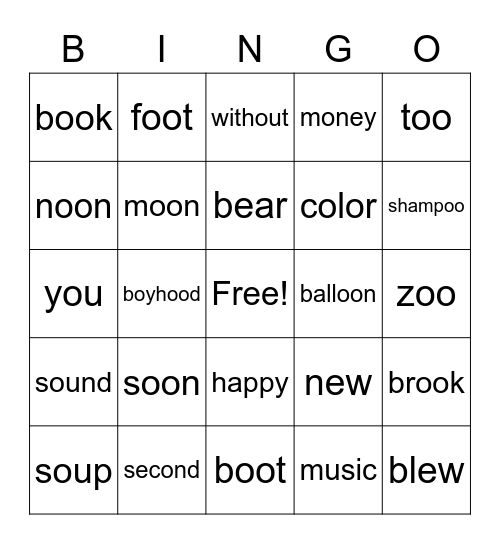 | B | I | N | G | O |
|---|---|---|---|---|
| book | foot | without | money | too |
| noon | moon | bear | color | shampoo |
| you | boyhood | Free! | balloon | zoo |
| sound | soon | happy | new | brook |
| soup | second | boot | music | blew |